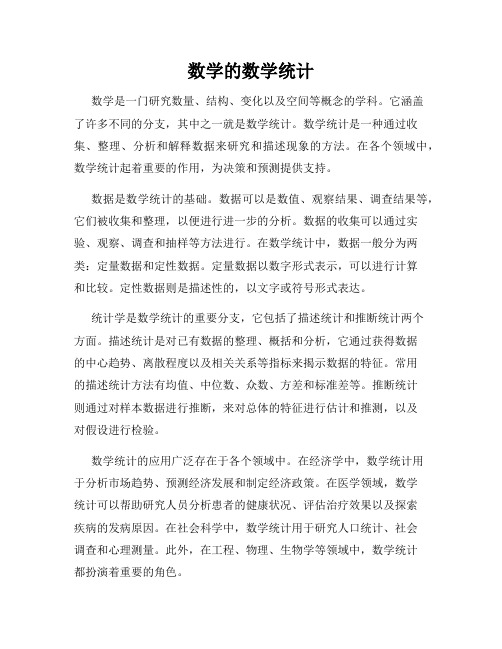 数学的数学统计

数学是一门研究数量、结构、变化以及空间等概念的学科。它涵盖了许多不同的分支，其中之一就是数学统计。数学统计是一种通过收集、整理、分析和解释数据来研究和描述现象的方法。在各个领域中，数学统计起着重要的作用，为决策和预测提供支持。

数据是数学统计的基础。数据可以是数值、观察结果、调查结果等，它们被收集和整理，以便进行进一步的分析。数据的收集可以通过实验、观察、调查和抽样等方法进行。在数学统计中，数据一般分为两类：定量数据和定性数据。定量数据以数字形式表示，可以进行计算和比较。定性数据则是描述性的，以文字或符号形式表达。

统计学是数学统计的重要分支，它包括了描述统计和推断统计两个方面。描述统计是对已有数据的整理、概括和分析，它通过获得数据的中心趋势、离散程度以及相关关系等指标来揭示数据的特征。常用的描述统计方法有均值、中位数、众数、方差和标准差等。推断统计则通过对样本数据进行推断，来对总体的特征进行估计和推测，以及对假设进行检验。

数学统计的应用广泛存在于各个领域中。在经济学中，数学统计用于分析市场趋势、预测经济发展和制定经济政策。在医学领域，数学统计可以帮助研究人员分析患者的健康状况、评估治疗效果以及探索疾病的发病原因。在社会科学中，数学统计用于研究人口统计、社会调查和心理测量。此外，在工程、物理、生物学等领域中，数学统计都扮演着重要的角色。